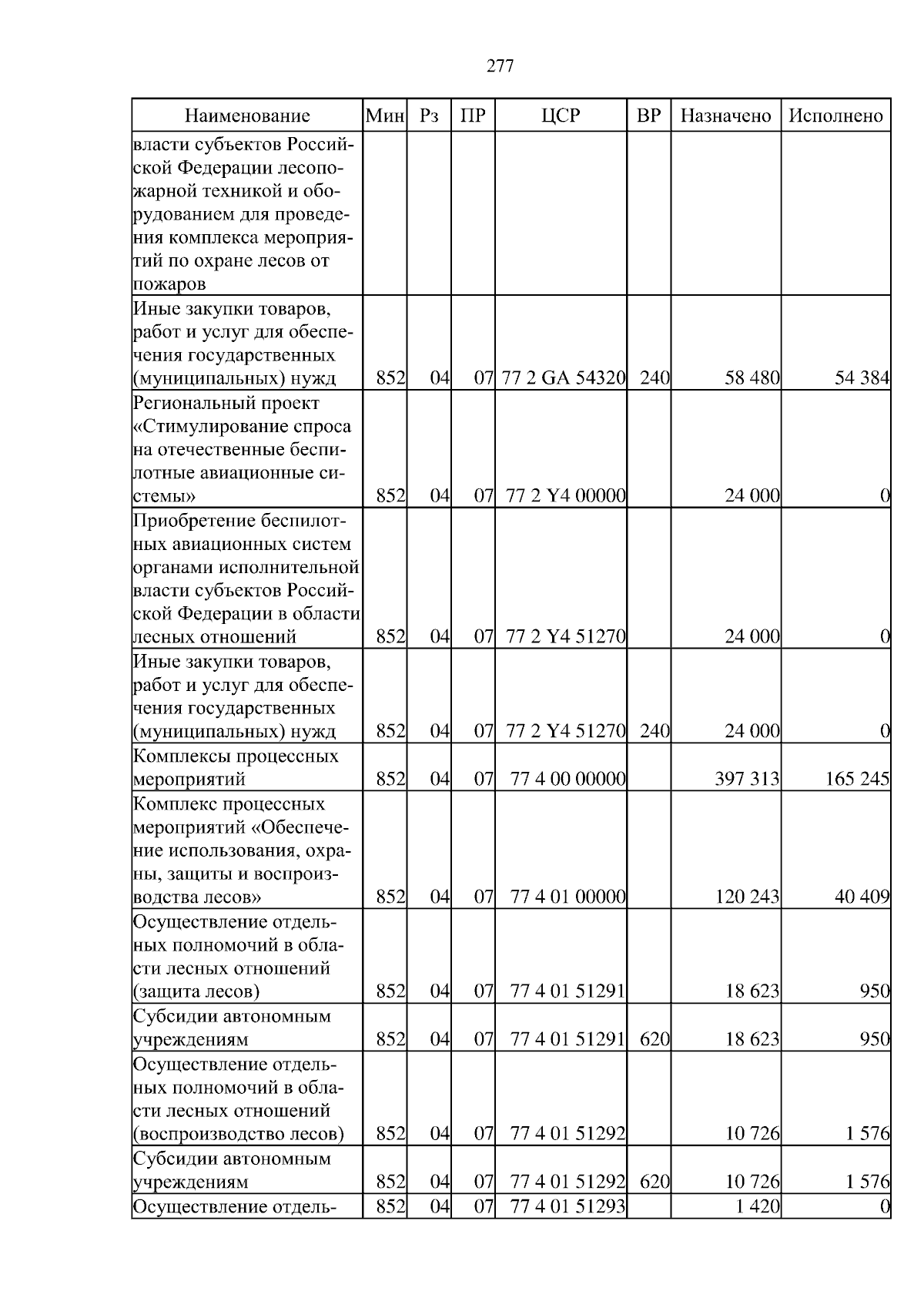 277

| Наименование | Мин | Рз | ПР | ЦСР | ВР | Назначено | Исполнено |
|---|---|---|---|---|---|---|---|
| власти субъектов Российской Федерации лесопожарной техникой и оборудованием для проведения комплекса мероприятий по охране лесов от пожаров | | | | | | | |
| Иные закупки товаров, работ и услуг для обеспечения государственных (муниципальных) нужд | 852 | 04 | 07 | 77 2 GA 54320 | 240 | 58 480 | 54 384 |
| Региональный проект «Стимулирование спроса на отечественные беспилотные авиационные системы» | 852 | 04 | 07 | 77 2 Y4 00000 | | 24 000 | 0 |
| Приобретение беспилотных авиационных систем органами исполнительной власти субъектов Российской Федерации в области лесных отношений | 852 | 04 | 07 | 77 2 Y4 51270 | | 24 000 | 0 |
| Иные закупки товаров, работ и услуг для обеспечения государственных (муниципальных) нужд | 852 | 04 | 07 | 77 2 Y4 51270 | 240 | 24 000 | 0 |
| Комплексы процессных мероприятий | 852 | 04 | 07 | 77 4 00 00000 | | 397 313 | 165 245 |
| Комплекс процессных мероприятий «Обеспечение использования, охраны, защиты и воспроизводства лесов» | 852 | 04 | 07 | 77 4 01 00000 | | 120 243 | 40 409 |
| Осуществление отдельных полномочий в области лесных отношений (защита лесов) | 852 | 04 | 07 | 77 4 01 51291 | | 18 623 | 950 |
| Субсидии автономным учреждениям | 852 | 04 | 07 | 77 4 01 51291 | 620 | 18 623 | 950 |
| Осуществление отдельных полномочий в области лесных отношений (воспроизводство лесов) | 852 | 04 | 07 | 77 4 01 51292 | | 10 726 | 1 576 |
| Субсидии автономным учреждениям | 852 | 04 | 07 | 77 4 01 51292 | 620 | 10 726 | 1 576 |
| Осуществление отдель- | 852 | 04 | 07 | 77 4 01 51293 | | 1 420 | 0 |